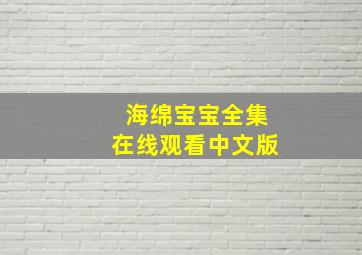 海绵宝宝全集
在线观看中文版